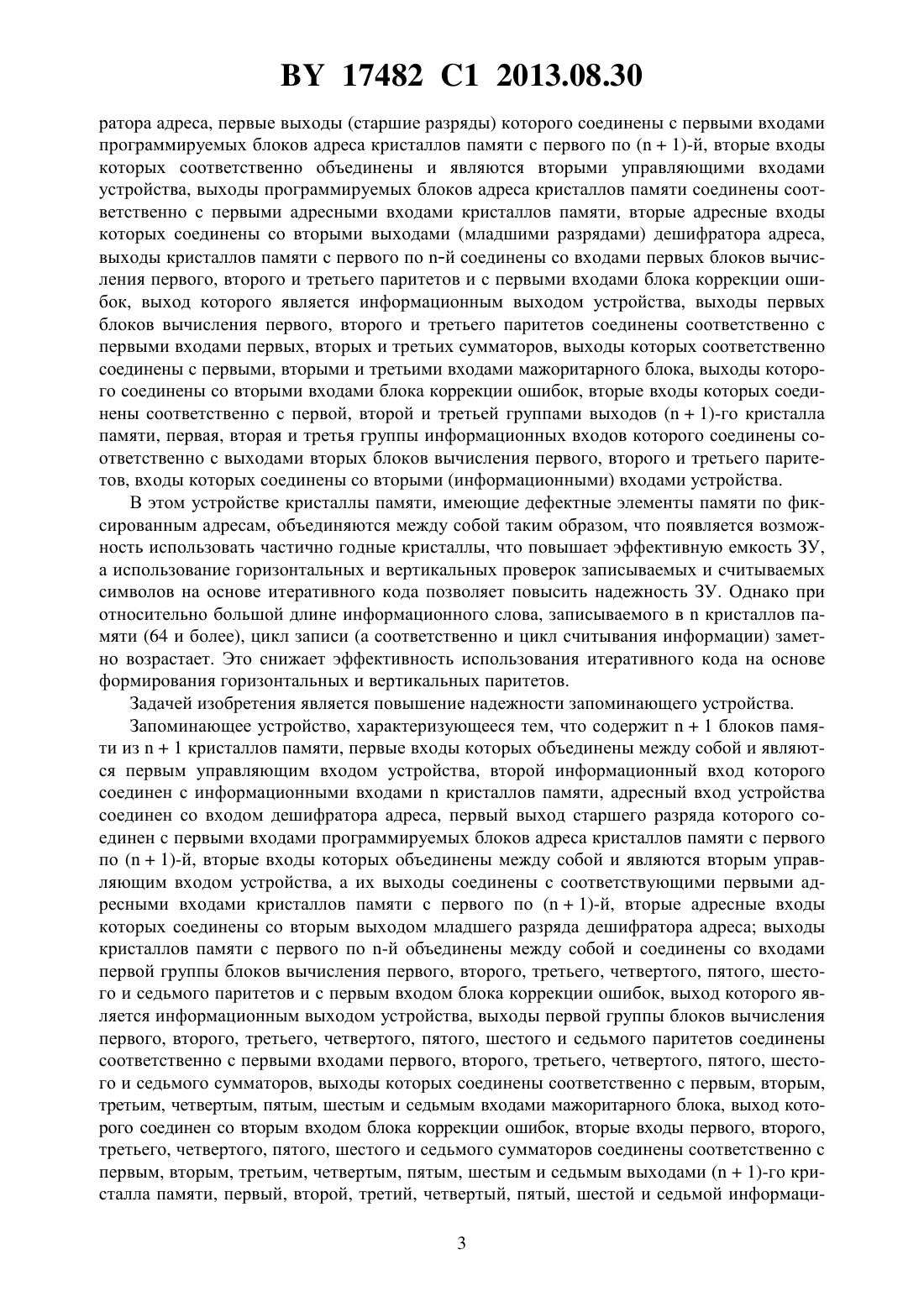 BY 17482 C1 2013.08.30

ратора адреса, первые выходы (старшие разряды) которого соединены с первыми входами программируемых блоков адреса кристаллов памяти с первого по (n + 1)-й, вторые входы которых соответственно объединены и являются вторыми управляющими входами устройства, выходы программируемых блоков адреса кристаллов памяти соединены соответственно с первыми адресными входами кристаллов памяти, вторые адресные входы которых соединены со вторыми выходами (младшими разрядами) дешифратора адреса, выходы кристаллов памяти с первого по n-й соединены со входами первых блоков вычисления первого, второго и третьего паритетов и с первыми входами блока коррекции ошибок, выход которого является информационным выходом устройства, выходы первых блоков вычисления первого, второго и третьего паритетов соединены соответственно с первыми входами первых, вторых и третьих сумматоров, выходы которых соответственно соединены с первыми, вторыми и третьими входами мажоритарного блока, выходы которого соединены со вторыми входами блока коррекции ошибок, вторые входы которых соединены соответственно с первой, второй и третьей группами выходов (n + 1)-го кристалла памяти, первая, вторая и третья группы информационных входов которого соединены соответственно с выходами вторых блоков вычисления первого, второго и третьего паритетов, входы которых соединены со вторыми (информационными) входами устройства.

В этом устройстве кристаллы памяти, имеющие дефектные элементы памяти по фиксированным адресам, объединяются между собой таким образом, что появляется возможность использовать частично годные кристаллы, что повышает эффективную емкость ЗУ, а использование горизонтальных и вертикальных проверок записываемых и считываемых символов на основе итеративного кода позволяет повысить надежность ЗУ. Однако при относительно большой длине информационного слова, записываемого в n кристаллов памяти (64 и более), цикл записи (а соответственно и цикл считывания информации) заметно возрастает. Это снижает эффективность использования итеративного кода на основе формирования горизонтальных и вертикальных паритетов.

Задачей изобретения является повышение надежности запоминающего устройства.

Запоминающее устройство, характеризующееся тем, что содержит n + 1 блоков памяти из n + 1 кристаллов памяти, первые входы которых объединены между собой и являются первым управляющим входом устройства, второй информационный вход которого соединен с информационными входами n кристаллов памяти, адресный вход устройства соединен со входом дешифратора адреса, первый выход старшего разряда которого соединен с первыми входами программируемых блоков адреса кристаллов памяти с первого по (n + 1)-й, вторые входы которых объединены между собой и являются вторым управляющим входом устройства, а их выходы соединены с соответствующими первыми адресными входами кристаллов памяти с первого по (n + 1)-й, вторые адресные входы которых соединены со вторым выходом младшего разряда дешифратора адреса; выходы кристаллов памяти с первого по n-й объединены между собой и соединены со входами первой группы блоков вычисления первого, второго, третьего, четвертого, пятого, шестого и седьмого паритетов и с первым входом блока коррекции ошибок, выход которого является информационным выходом устройства, выходы первой группы блоков вычисления первого, второго, третьего, четвертого, пятого, шестого и седьмого паритетов соединены соответственно с первыми входами первого, второго, третьего, четвертого, пятого, шестого и седьмого сумматоров, выходы которых соединены соответственно с первым, вторым, третьим, четвертым, пятым, шестым и седьмым входами мажоритарного блока, выход которого соединен со вторым входом блока коррекции ошибок, вторые входы первого, второго, третьего, четвертого, пятого, шестого и седьмого сумматоров соединены соответственно с первым, вторым, третьим, четвертым, пятым, шестым и седьмым выходами (n + 1)-го кристалла памяти, первый, второй, третий, четвертый, пятый, шестой и седьмой информаци-

3